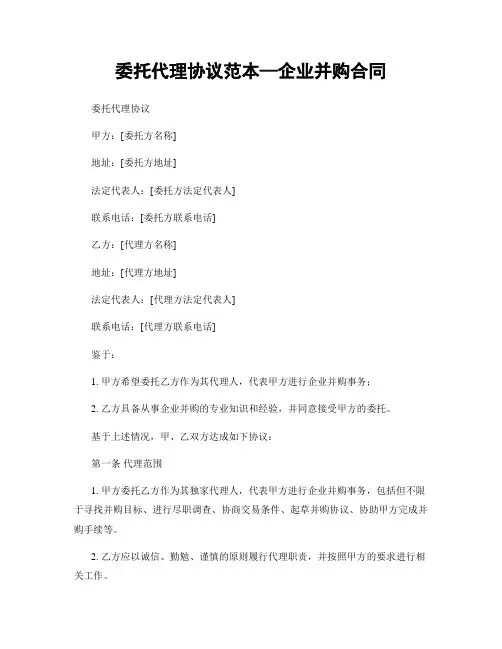 委托代理协议范本—企业并购合同

委托代理协议

甲方：[委托方名称]

地址：[委托方地址]

法定代表人：[委托方法定代表人]

联系电话：[委托方联系电话]

乙方：[代理方名称]

地址：[代理方地址]

法定代表人：[代理方法定代表人]

联系电话：[代理方联系电话]

鉴于：

1. 甲方希望委托乙方作为其代理人，代表甲方进行企业并购事务；

2. 乙方具备从事企业并购的专业知识和经验，并同意接受甲方的委托。

基于上述情况，甲、乙双方达成如下协议：

第一条 代理范围

1. 甲方委托乙方作为其独家代理人，代表甲方进行企业并购事务，包括但不限于寻找并购目标、进行尽职调查、协商交易条件、起草并购协议、协助甲方完成并购手续等。

2. 乙方应以诚信、勤勉、谨慎的原则履行代理职责，并按照甲方的要求进行相关工作。